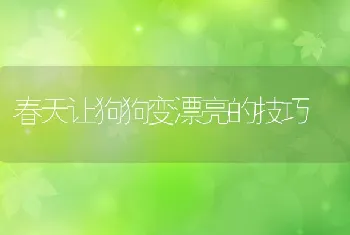 春天让狗狗变漂亮的技巧